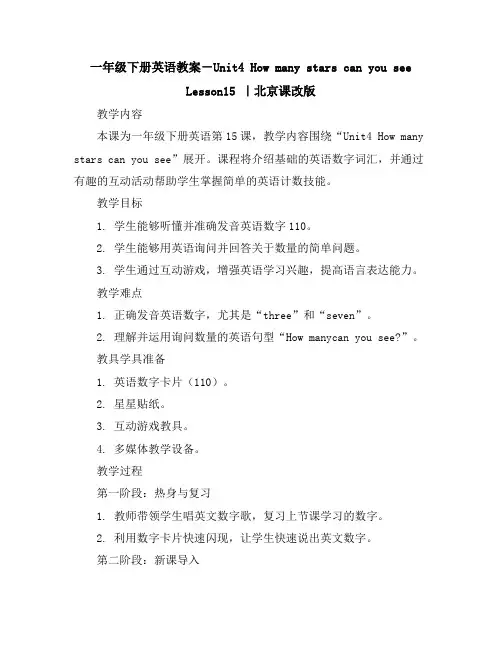 一年级下册英语教案-Unit4 How many stars can you see Lesson15 |北京课改版

教学内容

本课为一年级下册英语第15课，教学内容围绕“Unit4 How many stars can you see”展开。课程将介绍基础的英语数字词汇，并通过有趣的互动活动帮助学生掌握简单的英语计数技能。

教学目标

1. 学生能够听懂并准确发音英语数字110。

2. 学生能够用英语询问并回答关于数量的简单问题。

3. 学生通过互动游戏，增强英语学习兴趣，提高语言表达能力。

教学难点

1. 正确发音英语数字，尤其是“three”和“seven”。

2. 理解并运用询问数量的英语句型“How manycan you see?”。

教具学具准备

1. 英语数字卡片（110）。

2. 星星贴纸。

3. 互动游戏教具。

4. 多媒体教学设备。

教学过程

第一阶段：热身与复习

1. 教师带领学生唱英文数字歌，复习上节课学习的数字。

2. 利用数字卡片快速闪现，让学生快速说出英文数字。

第二阶段：新课导入